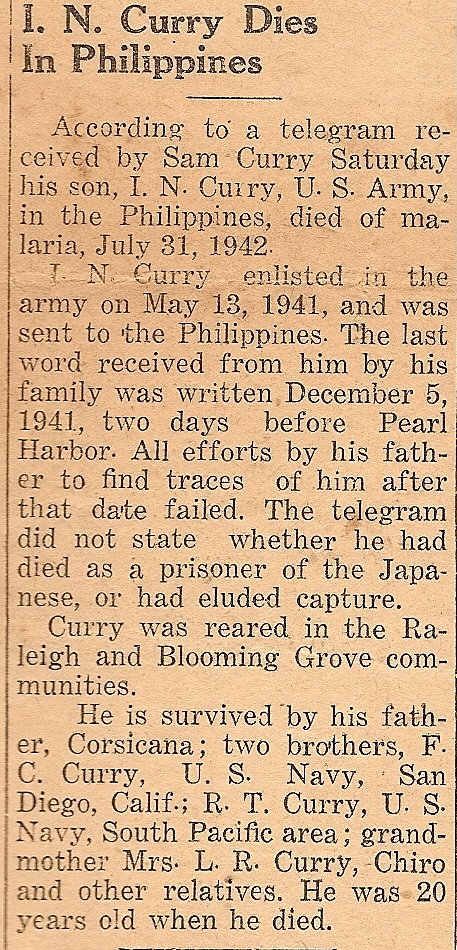 I. N. Curry Dies In Philippines

According to a telegram received by Sam Curry Saturday his son, I. N. Curry, U. S. Army, in the Philippines, died of malaria, July 31, 1942.

I. N. Curry enlisted in the army on May 13, 1941, and was sent to the Philippines. The last word received from him by his family was written December 5, 1941, two days before Pearl Harbor. All efforts by his father to find traces of him after that date failed. The telegram did not state whether he had died as a prisoner of the Japanese, or had eluded capture.

Curry was reared in the Raleigh and Blooming Grove communities.

He is survived by his father, Corsicana; two brothers, F. C. Curry, U. S. Navy, San Diego, Calif.; R. T. Curry, U. S. Navy, South Pacific area; grandmother Mrs. L. R. Curry, Chiro and other relatives. He was 20 years old when he died.